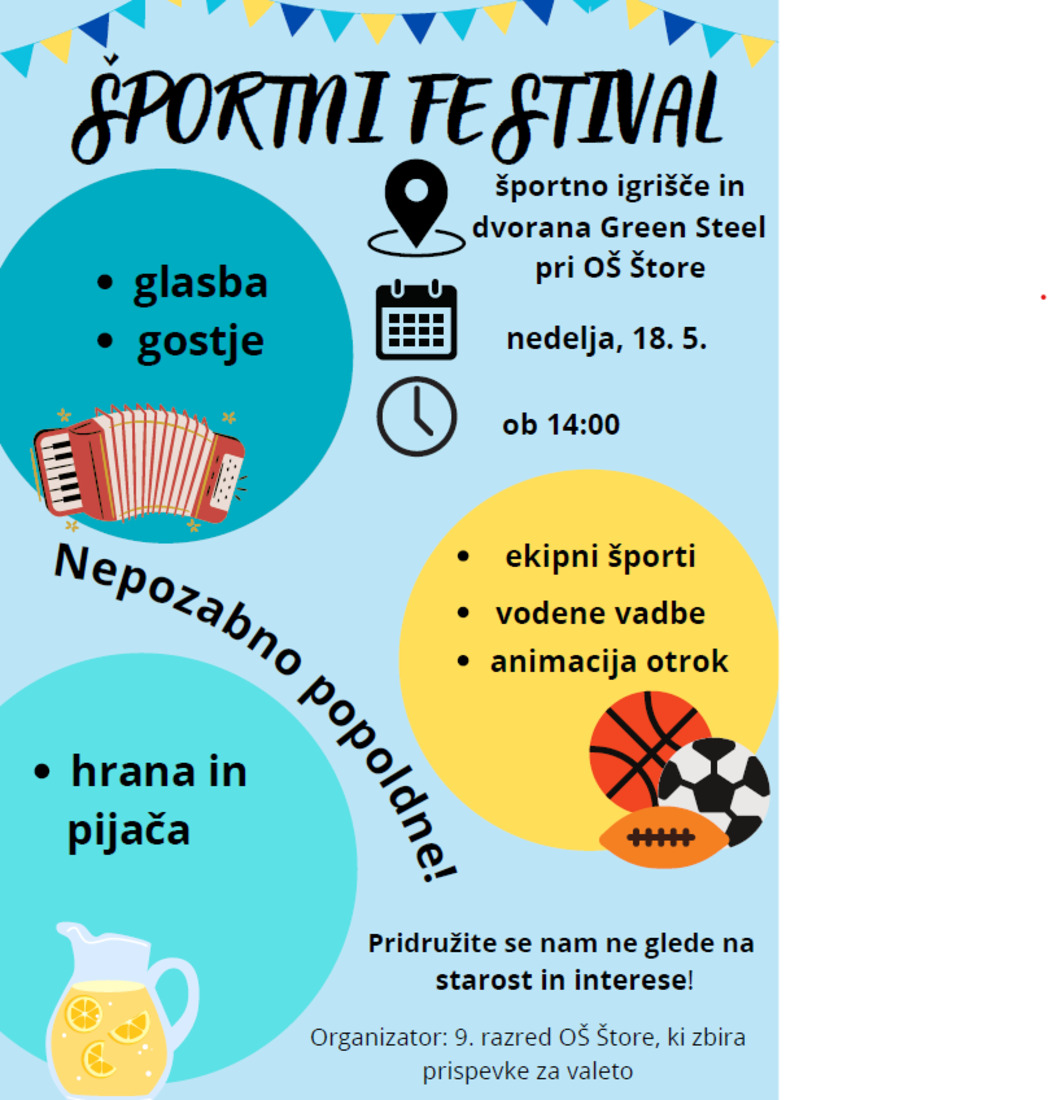 ŠPORTNI FESTIVAL

športno igrišče in dvorana Green Steel pri OŠ Štore

nedelja, 18. 5.

ob 14:00

• glasba
• gostje

Nepozabno popoldne!

• ekipni športi
• vodene vadbe
• animacija otrok

• hrana in pijača

Pridružite se nam ne glede na starost in interese!

Organizator: 9. razred OŠ Štore, ki zbira prispevke za valeto